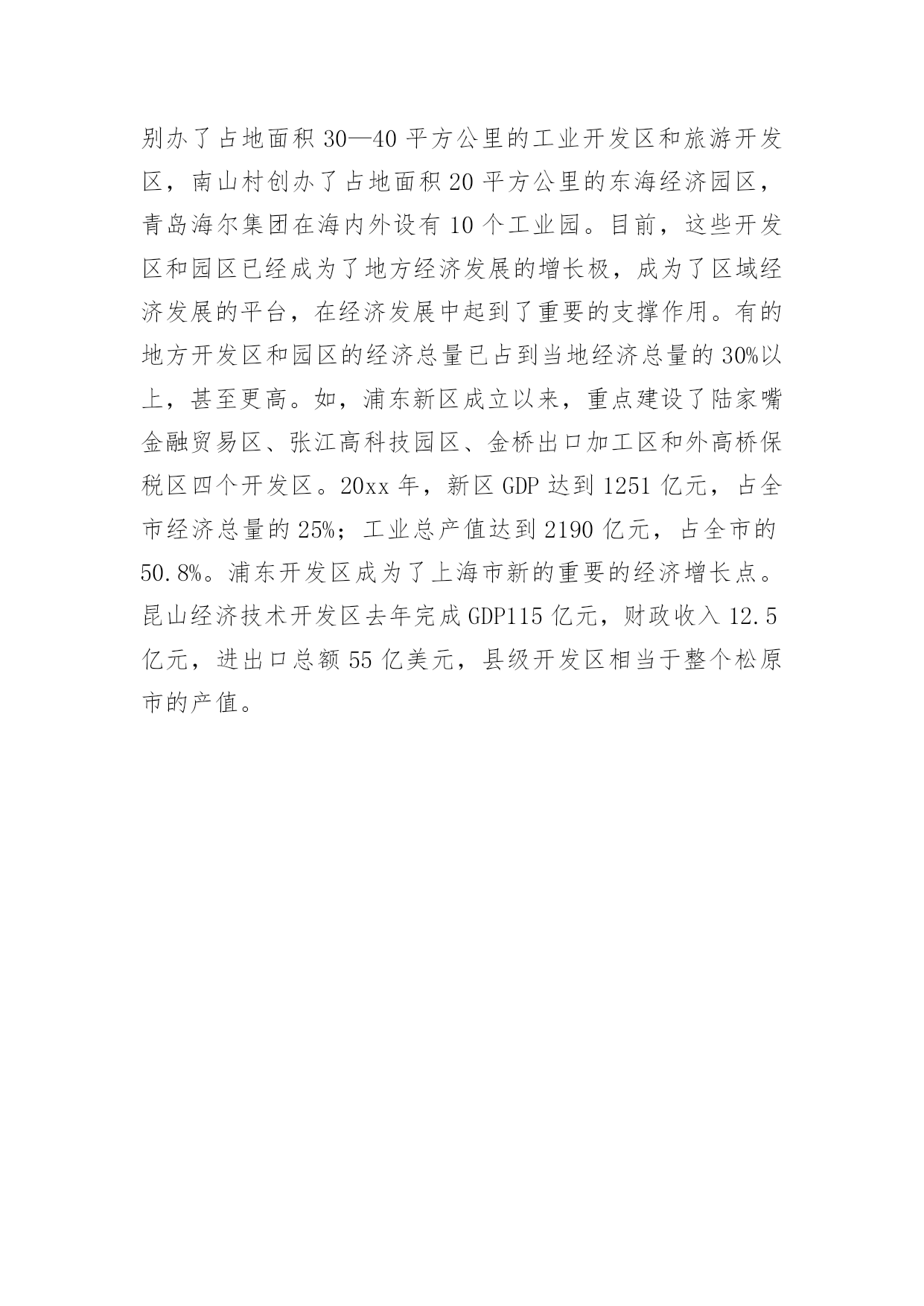 别办了占地面积 30—40 平方公里的工业开发区和旅游开发区，南山村创办了占地面积 20 平方公里的东海经济园区，青岛海尔集团在海内外设有 10 个工业园。目前，这些开发区和园区已经成为了地方经济发展的增长极，成为了区域经济发展的平台，在经济发展中起到了重要的支撑作用。有的地方开发区和园区的经济总量已占到当地经济总量的 30%以上，甚至更高。如，浦东新区成立以来，重点建设了陆家嘴金融贸易区、张江高科技园区、金桥出口加工区和外高桥保税区四个开发区。20xx 年，新区 GDP 达到 1251 亿元，占全市经济总量的 25%；工业总产值达到 2190 亿元，占全市的 50.8%。浦东开发区成为了上海市新的重要的经济增长点。昆山经济技术开发区去年完成 GDP115 亿元，财政收入 12.5 亿元，进出口总额 55 亿美元，县级开发区相当于整个松原市的产值。